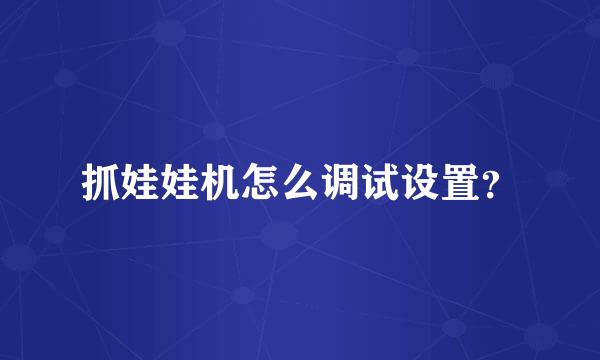 抓娃娃机怎么调试设置?